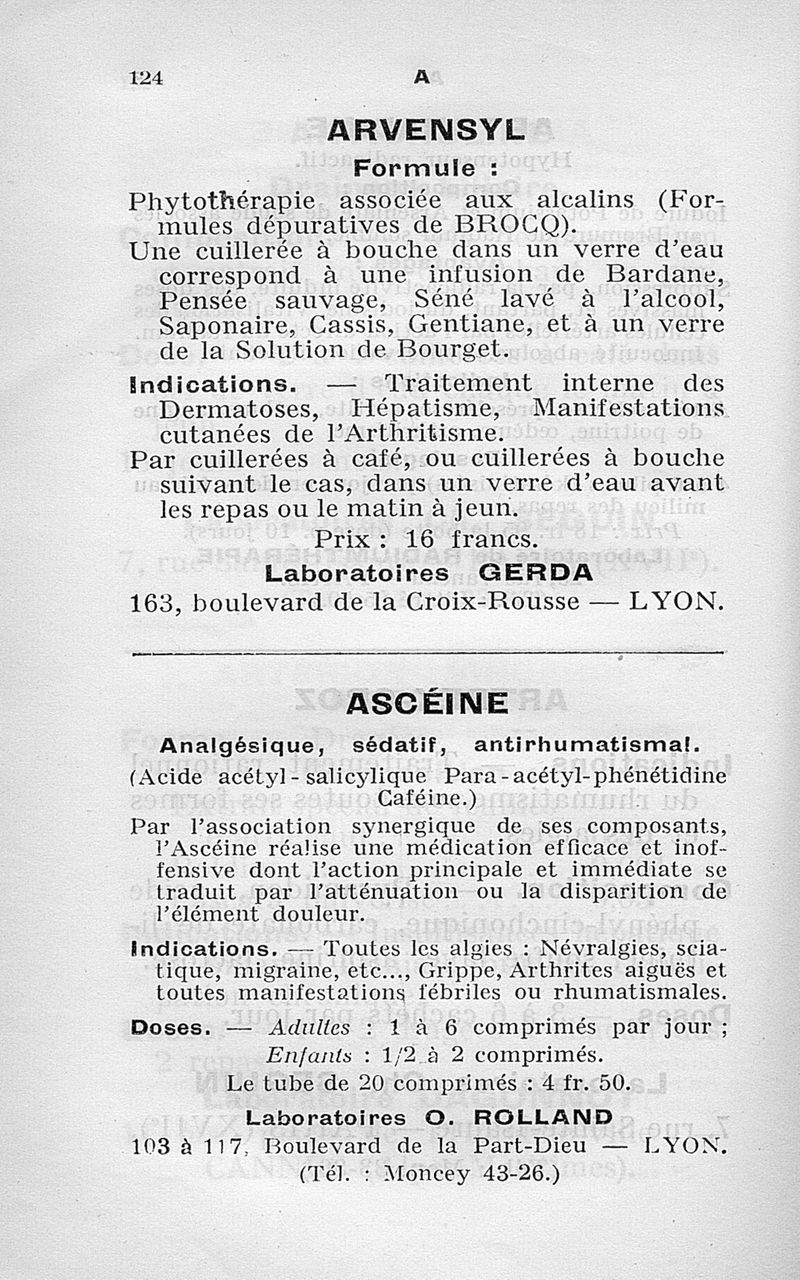 124 A

ARVENSYL

Formule :

Phytothérapie associée aux alcalins (Formules dépuratives de BROCQ).

Une cuillerée à bouche dans un verre d'eau correspond à une infusion de Bardane, Pensée sauvage, Séné lavé à l'alcool, Saponaire, Cassis, Gentiane, et à un verre de la Solution de Bourget.

Indications. — Traitement interne des Dermatoses, Hépatisme, Manifestations cutanées de l'Arthritisme.

Par cuillerées à café, ou cuillerées à bouche suivant le cas, dans un verre d'eau avant les repas ou le matin à jeun.

Prix : 16 francs.

Laboratoires GERDA

163, boulevard de la Croix-Rousse — LYON.

ASCÉINE

Analgésique, sédatif, antirhumatismal.

(Acide acétyl-salicylique Para-acétyl-phénétidine Caféine.)

Par l'association synergique de ses composants, l'Ascéine réalise une médication efficace et inoffensive dont l'action principale et immédiate se traduit par l'atténuation ou la disparition de l'élément douleur.

Indications. — Toutes les algies : Névralgies, sciatique, migraine, etc..., Grippe, Arthrites aiguës et toutes manifestations fébriles ou rhumatismales.

Doses. — Adultes : 1 à 6 comprimés par jour ; Enfants : 1/2 à 2 comprimés.

Le tube de 20 comprimés : 4 fr. 50.

Laboratoires O. ROLLAND

103 à 117, Boulevard de la Part-Dieu — LYON.

(Tél. : Moncey 43-26.)